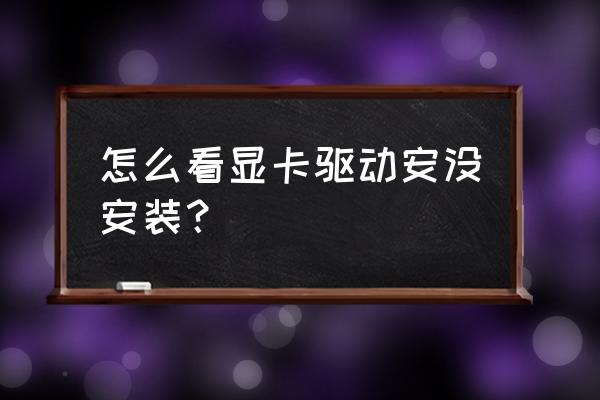 怎么看显卡驱动安没安装?